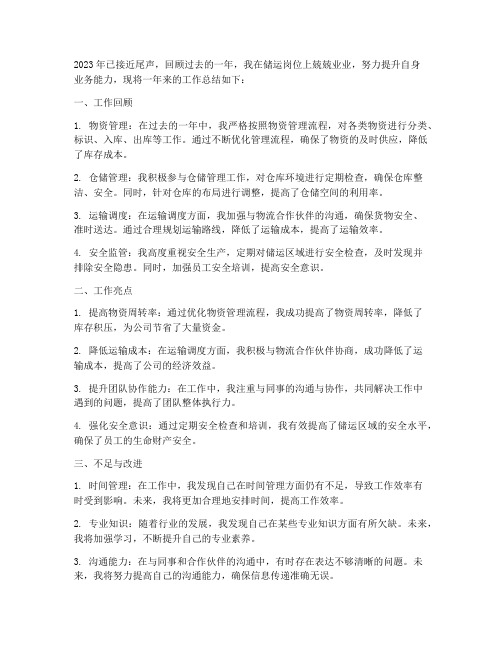 2023年已接近尾声，回顾过去的一年，我在储运岗位上兢兢业业，努力提升自身业务能力，现将一年来的工作总结如下：

一、工作回顾

1. 物资管理：在过去的一年中，我严格按照物资管理流程，对各类物资进行分类、标识、入库、出库等工作。通过不断优化管理流程，确保了物资的及时供应，降低了库存成本。

2. 仓储管理：我积极参与仓储管理工作，对仓库环境进行定期检查，确保仓库整洁、安全。同时，针对仓库的布局进行调整，提高了仓储空间的利用率。

3. 运输调度：在运输调度方面，我加强与物流合作伙伴的沟通，确保货物安全、准时送达。通过合理规划运输路线，降低了运输成本，提高了运输效率。

4. 安全监管：我高度重视安全生产，定期对储运区域进行安全检查，及时发现并排除安全隐患。同时，加强员工安全培训，提高安全意识。

二、工作亮点

1. 提高物资周转率：通过优化物资管理流程，我成功提高了物资周转率，降低了库存积压，为公司节省了大量资金。

2. 降低运输成本：在运输调度方面，我积极与物流合作伙伴协商，成功降低了运输成本，提高了公司的经济效益。

3. 提升团队协作能力：在工作中，我注重与同事的沟通与协作，共同解决工作中遇到的问题，提高了团队整体执行力。

4. 强化安全意识：通过定期安全检查和培训，我有效提高了储运区域的安全水平，确保了员工的生命财产安全。

三、不足与改进

1. 时间管理：在工作中，我发现自己在时间管理方面仍有不足，导致工作效率有时受到影响。未来，我将更加合理地安排时间，提高工作效率。

2. 专业知识：随着行业的发展，我发现自己在某些专业知识方面有所欠缺。未来，我将加强学习，不断提升自己的专业素养。

3. 沟通能力：在与同事和合作伙伴的沟通中，有时存在表达不够清晰的问题。未来，我将努力提高自己的沟通能力，确保信息传递准确无误。